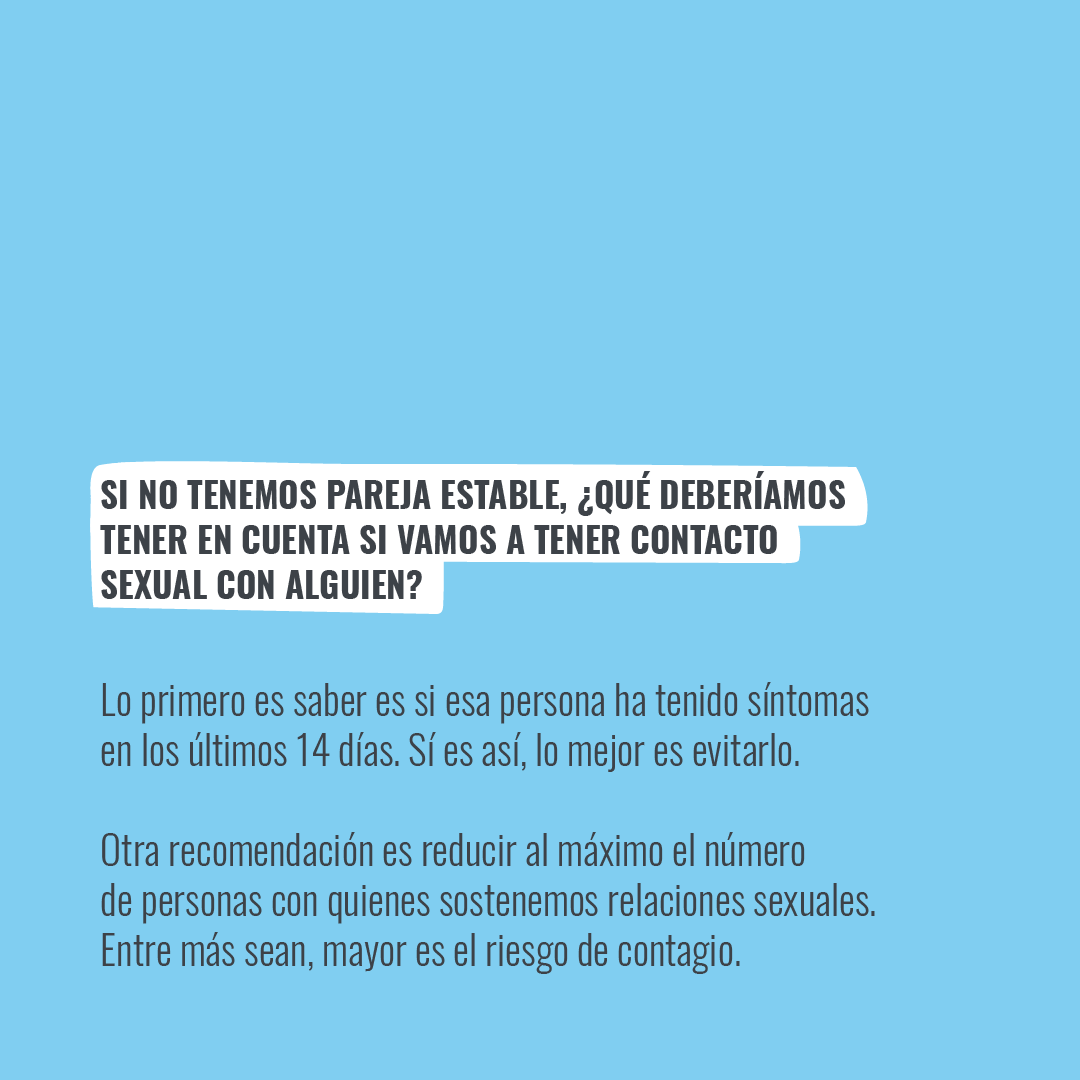 SI NO TENEMOS PAREJA ESTABLE, ¿QUÉ DEBERÍAMOS TENER EN CUENTA SI VAMOS A TENER CONTACTO SEXUAL CON ALGUIEN?

Lo primero es saber es si esa persona ha tenido síntomas en los últimos 14 días. Sí es así, lo mejor es evitarlo.

Otra recomendación es reducir al máximo el número de personas con quienes sostenemos relaciones sexuales. Entre más sean, mayor es el riesgo de contagio.